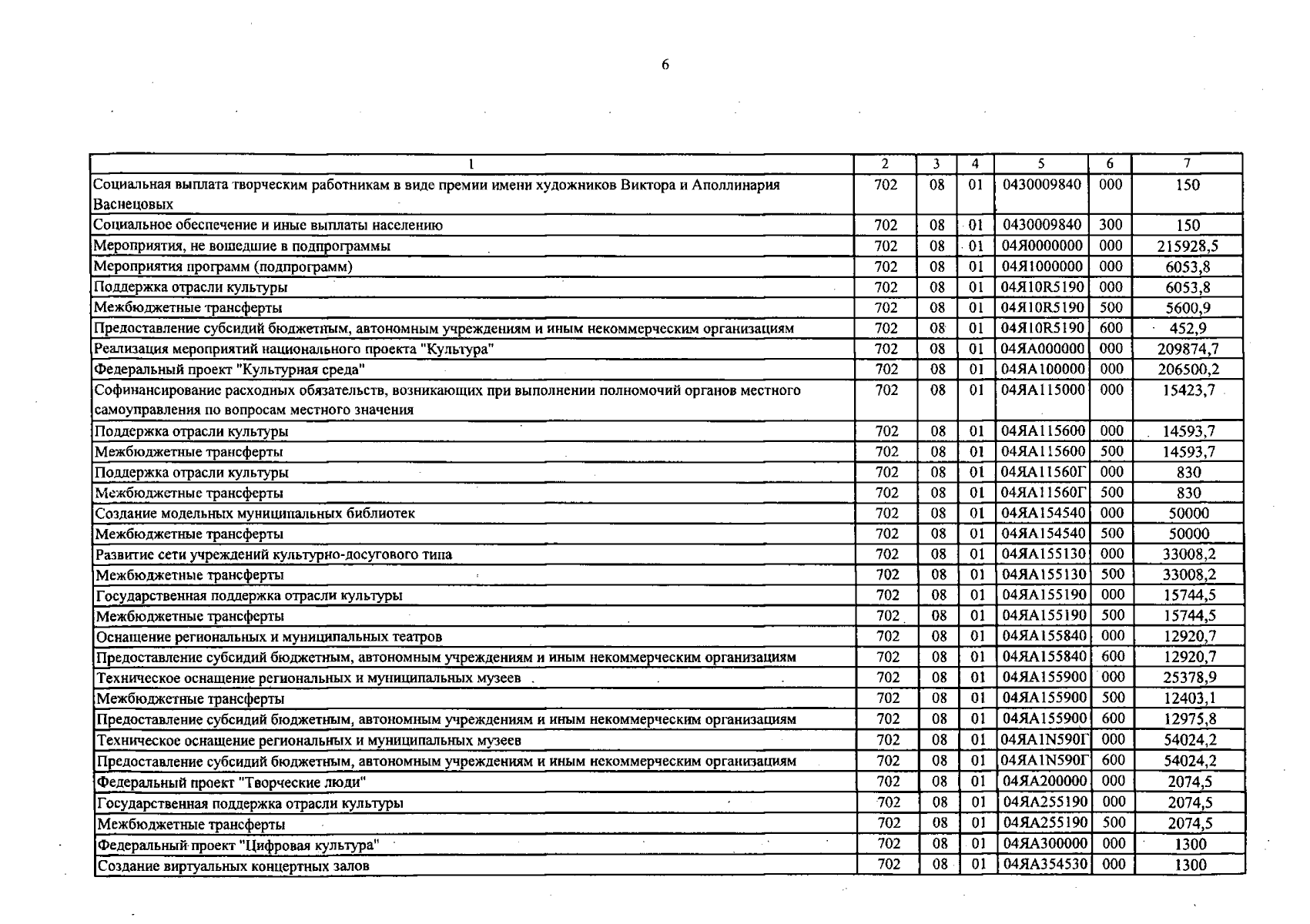 6

| 1 | 2 | 3 | 4 | 5 | 6 | 7 |
|---|---|---|---|---|---|---|
| Социальная выплата творческим работникам в виде премии имени художников Виктора и Аполлинария Васнецовых | 702 | 08 | 01 | 0430009840 | 000 | 150 |
| Социальное обеспечение и иные выплаты населению | 702 | 08 | 01 | 0430009840 | 300 | 150 |
| Мероприятия, не вошедшие в подпрограммы | 702 | 08 | 01 | 04Я0000000 | 000 | 215928,5 |
| Мероприятия программ (подпрограмм) | 702 | 08 | 01 | 04Я1000000 | 000 | 6053,8 |
| Поддержка отрасли культуры | 702 | 08 | 01 | 04Я10R5190 | 000 | 6053,8 |
| Межбюджетные трансферты | 702 | 08 | 01 | 04Я10R5190 | 500 | 5600,9 |
| Предоставление субсидий бюджетным, автономным учреждениям и иным некоммерческим организациям | 702 | 08 | 01 | 04Я10R5190 | 600 | 452,9 |
| Реализация мероприятий национального проекта "Культура" | 702 | 08 | 01 | 04ЯА000000 | 000 | 209874,7 |
| Федеральный проект "Культурная среда" | 702 | 08 | 01 | 04ЯА100000 | 000 | 206500,2 |
| Софинансирование расходных обязательств, возникающих при выполнении полномочий органов местного самоуправления по вопросам местного значения | 702 | 08 | 01 | 04ЯА115000 | 000 | 15423,7 |
| Поддержка отрасли культуры | 702 | 08 | 01 | 04ЯА115600 | 000 | 14593,7 |
| Межбюджетные трансферты | 702 | 08 | 01 | 04ЯА115600 | 500 | 14593,7 |
| Поддержка отрасли культуры | 702 | 08 | 01 | 04ЯА11560Г | 000 | 830 |
| Межбюджетные трансферты | 702 | 08 | 01 | 04ЯА11560Г | 500 | 830 |
| Создание модельных муниципальных библиотек | 702 | 08 | 01 | 04ЯА154540 | 000 | 50000 |
| Межбюджетные трансферты | 702 | 08 | 01 | 04ЯА154540 | 500 | 50000 |
| Развитие сети учреждений культурно-досугового типа | 702 | 08 | 01 | 04ЯА155130 | 000 | 33008,2 |
| Межбюджетные трансферты | 702 | 08 | 01 | 04ЯА155130 | 500 | 33008,2 |
| Государственная поддержка отрасли культуры | 702 | 08 | 01 | 04ЯА155190 | 000 | 15744,5 |
| Межбюджетные трансферты | 702 | 08 | 01 | 04ЯА155190 | 500 | 15744,5 |
| Оснащение региональных и муниципальных театров | 702 | 08 | 01 | 04ЯА155840 | 000 | 12920,7 |
| Предоставление субсидий бюджетным, автономным учреждениям и иным некоммерческим организациям | 702 | 08 | 01 | 04ЯА155840 | 600 | 12920,7 |
| Техническое оснащение региональных и муниципальных музеев | 702 | 08 | 01 | 04ЯА155900 | 000 | 25378,9 |
| Межбюджетные трансферты | 702 | 08 | 01 | 04ЯА155900 | 500 | 12403,1 |
| Предоставление субсидий бюджетным, автономным учреждениям и иным некоммерческим организациям | 702 | 08 | 01 | 04ЯА155900 | 600 | 12975,8 |
| Техническое оснащение региональных и муниципальных музеев | 702 | 08 | 01 | 04ЯА1N590Г | 000 | 54024,2 |
| Предоставление субсидий бюджетным, автономным учреждениям и иным некоммерческим организациям | 702 | 08 | 01 | 04ЯА1N590Г | 600 | 54024,2 |
| Федеральный проект "Творческие люди" | 702 | 08 | 01 | 04ЯА200000 | 000 | 2074,5 |
| Государственная поддержка отрасли культуры | 702 | 08 | 01 | 04ЯА255190 | 000 | 2074,5 |
| Межбюджетные трансферты | 702 | 08 | 01 | 04ЯА255190 | 500 | 2074,5 |
| Федеральный проект "Цифровая культура" | 702 | 08 | 01 | 04ЯА300000 | 000 | 1300 |
| Создание виртуальных концертных залов | 702 | 08 | 01 | 04ЯА354530 | 000 | 1300 |